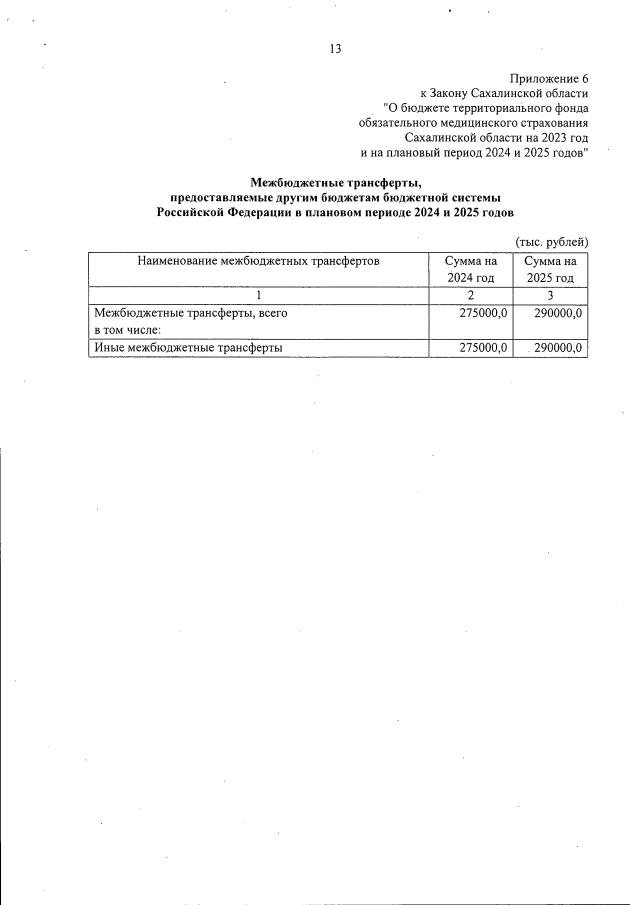 13

Приложение 6
к Закону Сахалинской области
"О бюджете территориального фонда
обязательного медицинского страхования
Сахалинской области на 2023 год
и на плановый период 2024 и 2025 годов"

Межбюджетные трансферты,
предоставляемые другим бюджетам бюджетной системы
Российской Федерации в плановом периоде 2024 и 2025 годов

(тыс. рублей)

| Наименование межбюджетных трансфертов | Сумма на 2024 год | Сумма на 2025 год |
|---|---|---|
| 1 | 2 | 3 |
| Межбюджетные трансферты, всего в том числе: | 275000,0 | 290000,0 |
| Иные межбюджетные трансферты | 275000,0 | 290000,0 |